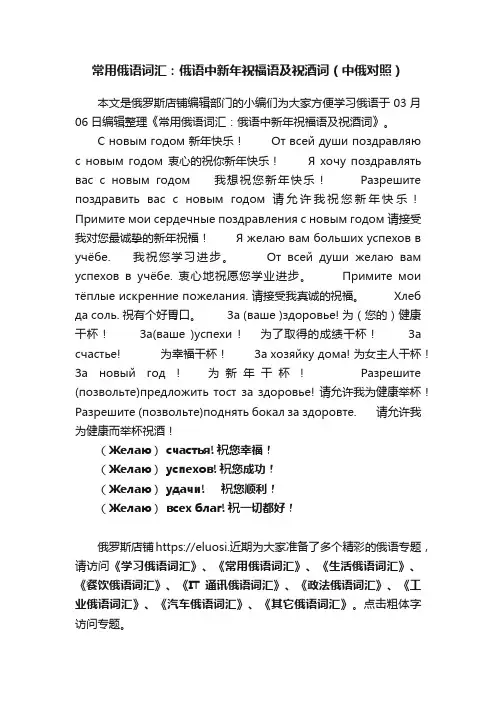 常用俄语词汇：俄语中新年祝福语及祝酒词（中俄对照）

本文是俄罗斯店铺编辑部门的小编们为大家方便学习俄语于 03 月 06 日编辑整理《常用俄语词汇：俄语中新年祝福语及祝酒词》。

С новым годом 新年快乐！ От всей души поздравляю с новым годом 衷心的祝你新年快乐！ Я хочу поздравлять вас с новым годом 我想祝您新年快乐！ Разрешите поздравить вас с новым годом 请允许我祝您新年快乐！ Примите мои сердечные поздравления с новым годом 请接受我对您最诚挚的新年祝福！ Я желаю вам больших успехов в учёбе. 我祝您学习进步。 От всей души желаю вам успехов в учёбе. 衷心地祝愿您学业进步。 Примите мои тёплые искренние пожелания. 请接受我真诚的祝福。 Хлеб да соль. 祝有个好胃口。 За (ваше )здоровье! 为（您的）健康干杯！ За(ваше )успехи！ 为了取得的成绩干杯！ За счастье! 为幸福干杯！ За хозяйку дома! 为女主人干杯！ За новый год！ 为新年干杯！ Разрешите (позвольте)предложить тост за здоровье! 请允许我为健康举杯！ Разрешите (позвольте)поднять бокал за здоровте. 请允许我为健康而举杯祝酒！

（Желаю） счастья! 祝您幸福！

（Желаю） успехов! 祝您成功！

（Желаю） удачи! 祝您顺利！

（Желаю） всех благ! 祝一切都好！

俄罗斯店铺 https://eluosi.近期为大家准备了多个精彩的俄语专题，请访问《学习俄语词汇》、《常用俄语词汇》、《生活俄语词汇》、《餐饮俄语词汇》、《IT 通讯俄语词汇》、《政法俄语词汇》、《工业俄语词汇》、《汽车俄语词汇》、《其它俄语词汇》。点击粗体字访问专题。